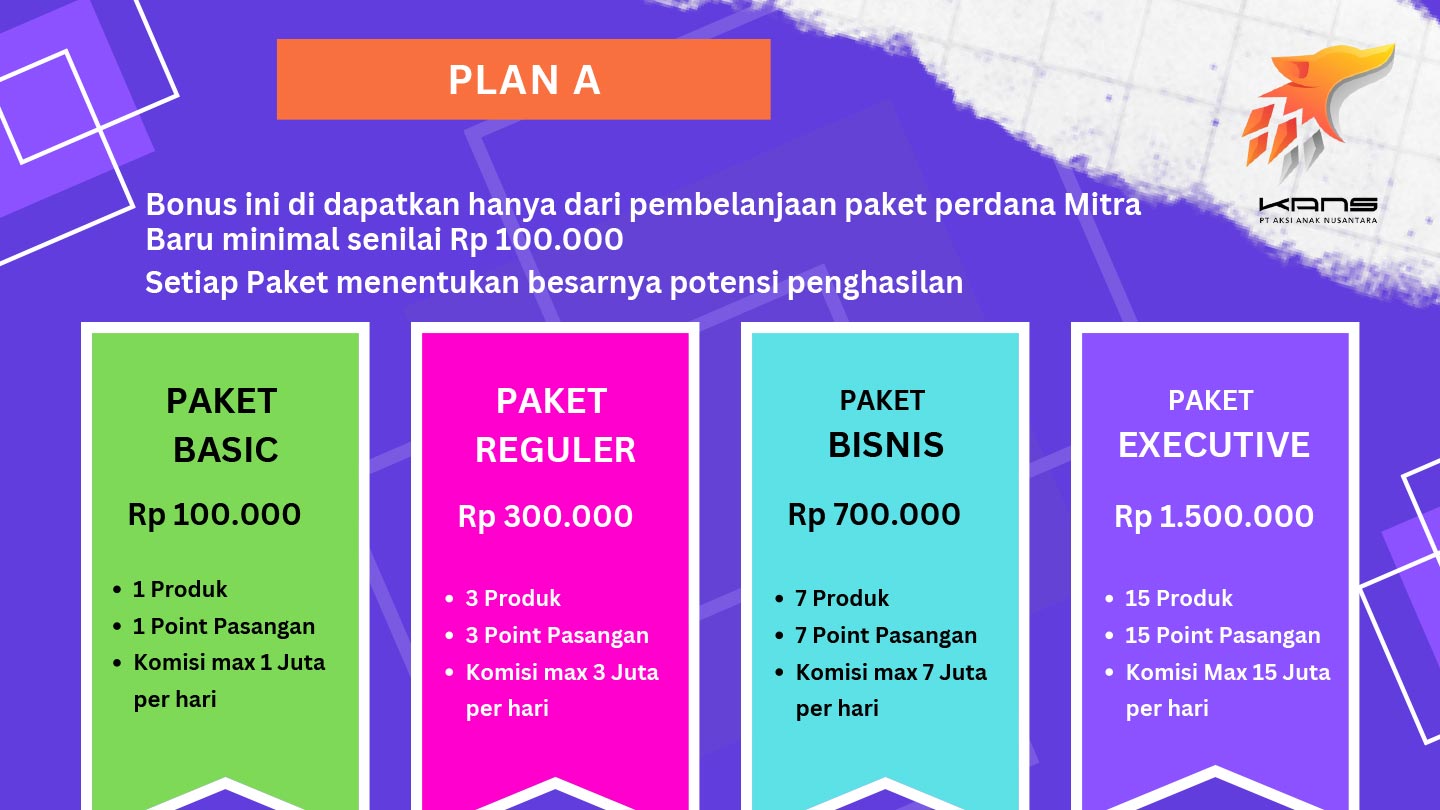 PLAN A

KANS
PT AKSI ANAK NUSANTARA

Bonus ini di dapatkan hanya dari pembelanjaan paket perdana Mitra Baru minimal senilai Rp 100.000

Setiap Paket menentukan besarnya potensi penghasilan

PAKET
BASIC

Rp 100.000

• 1 Produk
• 1 Point Pasangan
• Komisi max 1 Juta per hari

PAKET
REGULER

Rp 300.000

• 3 Produk
• 3 Point Pasangan
• Komisi max 3 Juta per hari

PAKET
BISNIS

Rp 700.000

• 7 Produk
• 7 Point Pasangan
• Komisi max 7 Juta per hari

PAKET
EXECUTIVE

Rp 1.500.000

• 15 Produk
• 15 Point Pasangan
• Komisi Max 15 Juta per hari